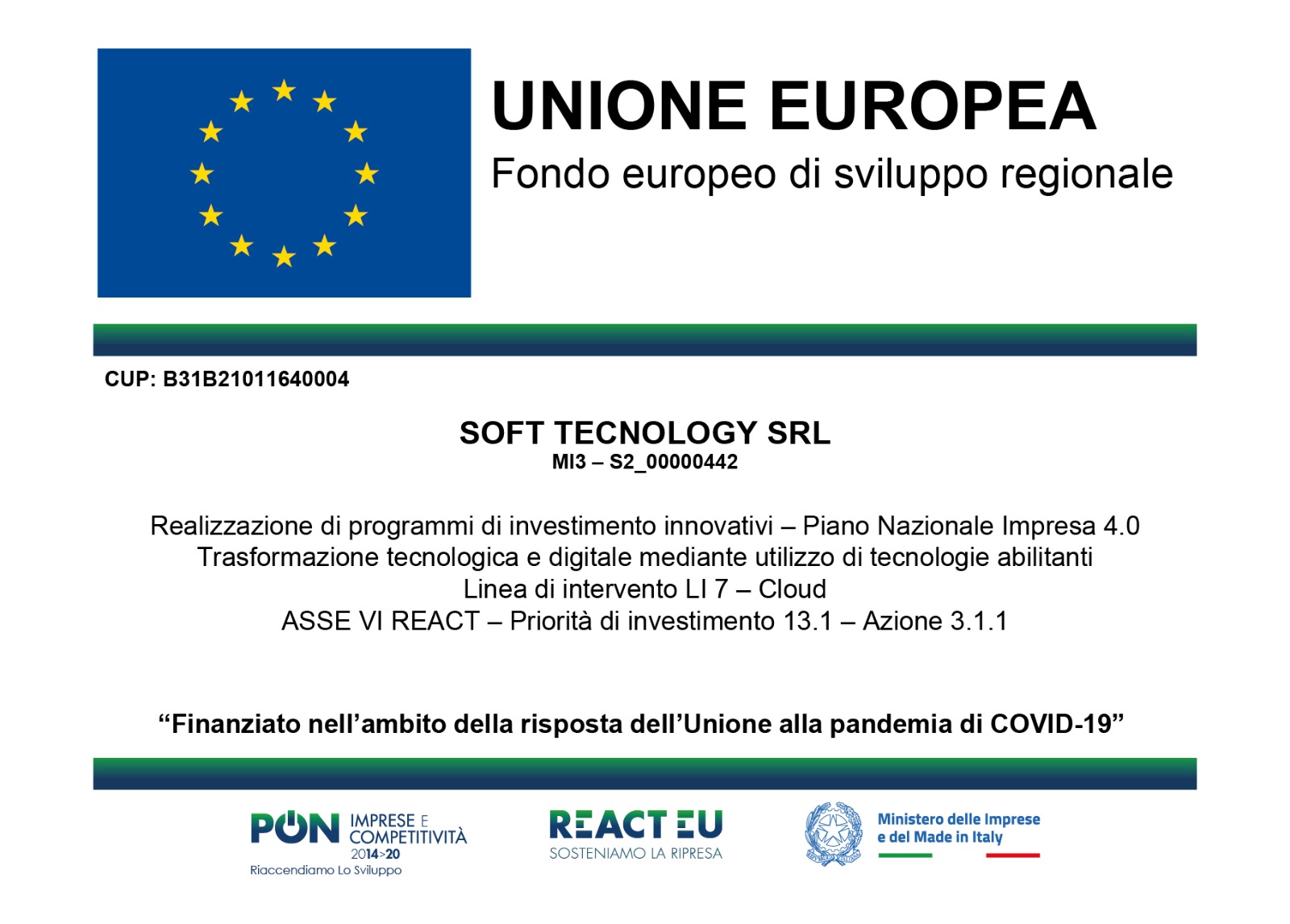 UNIONE EUROPEA
Fondo europeo di sviluppo regionale

CUP: B31B21011640004

SOFT TECNOLOGY SRL
MI3 – S2_00000442

Realizzazione di programmi di investimento innovativi – Piano Nazionale Impresa 4.0
Trasformazione tecnologica e digitale mediante utilizzo di tecnologie abilitanti
Linea di intervento LI 7 – Cloud
ASSE VI REACT – Priorità di investimento 13.1 – Azione 3.1.1

“Finanziato nell’ambito della risposta dell’Unione alla pandemia di COVID-19”

PON IMPRESE E COMPETITIVITÀ 2014>20
Riaccendiamo Lo Sviluppo

REACT EU
SOSTENIAMO LA RIPRESA

Ministero delle Imprese e del Made in Italy